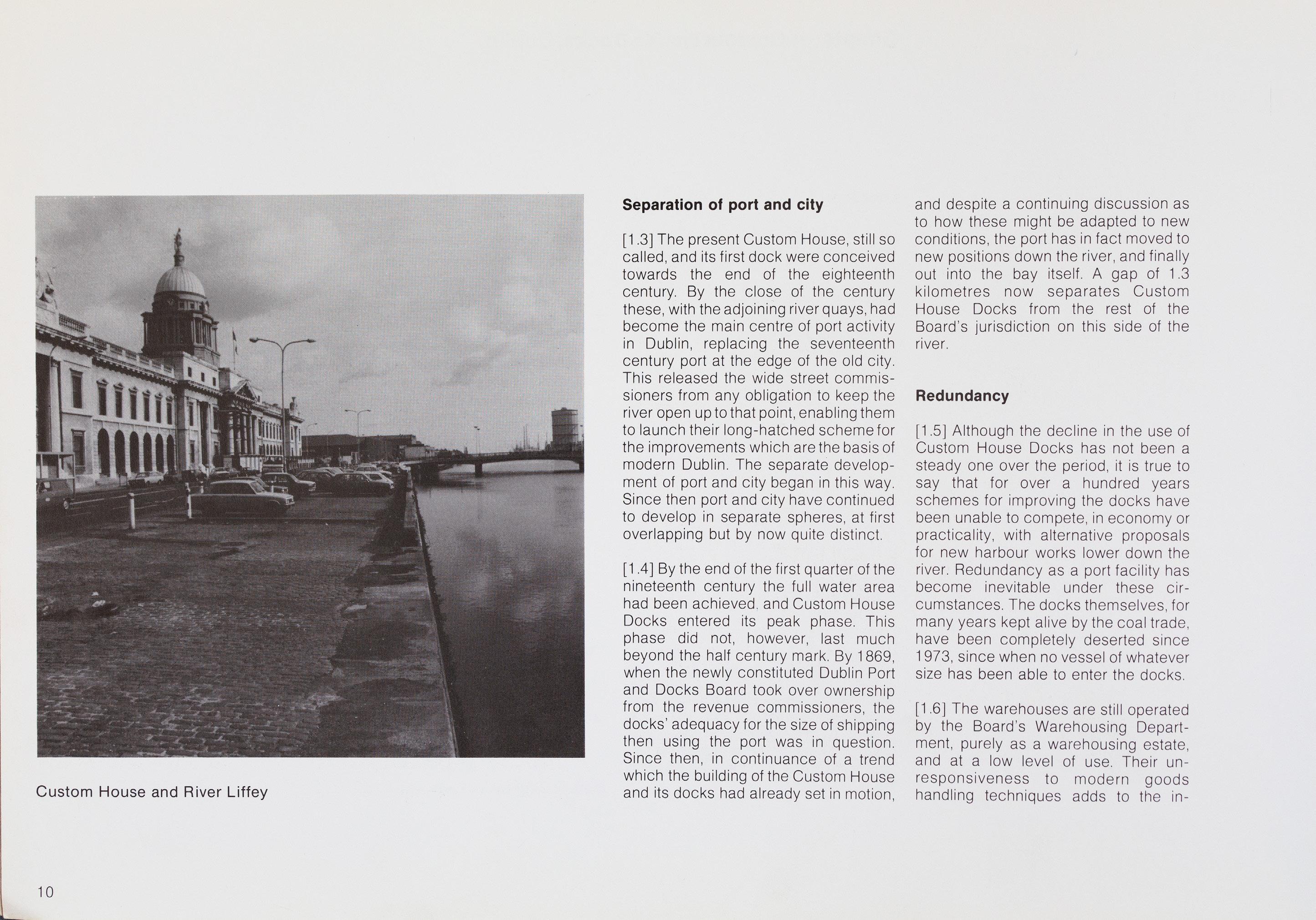 Custom House and River Liffey

Separation of port and city

[1.3] The present Custom House, still so called, and its first dock were conceived towards the end of the eighteenth century. By the close of the century these, with the adjoining river quays, had become the main centre of port activity in Dublin, replacing the seventeenth century port at the edge of the old city. This released the wide street commissioners from any obligation to keep the river open up to that point, enabling them to launch their long-hatched scheme for the improvements which are the basis of modern Dublin. The separate development of port and city began in this way. Since then port and city have continued to develop in separate spheres, at first overlapping but by now quite distinct.

[1.4] By the end of the first quarter of the nineteenth century the full water area had been achieved. and Custom House Docks entered its peak phase. This phase did not, however, last much beyond the half century mark. By 1869, when the newly constituted Dublin Port and Docks Board took over ownership from the revenue commissioners, the docks' adequacy for the size of shipping then using the port was in question. Since then, in continuance of a trend which the building of the Custom House and its docks had already set in motion, and despite a continuing discussion as to how these might be adapted to new conditions, the port has in fact moved to new positions down the river, and finally out into the bay itself. A gap of 1.3 kilometres now separates Custom House Docks from the rest of the Board's jurisdiction on this side of the river.

Redundancy

[1.5] Although the decline in the use of Custom House Docks has not been a steady one over the period, it is true to say that for over a hundred years schemes for improving the docks have been unable to compete, in economy or practicality, with alternative proposals for new harbour works lower down the river. Redundancy as a port facility has become inevitable under these circumstances. The docks themselves, for many years kept alive by the coal trade, have been completely deserted since 1973, since when no vessel of whatever size has been able to enter the docks.

[1.6] The warehouses are still operated by the Board's Warehousing Department, purely as a warehousing estate, and at a low level of use. Their unresponsiveness to modern goods handling techniques adds to the in-

10